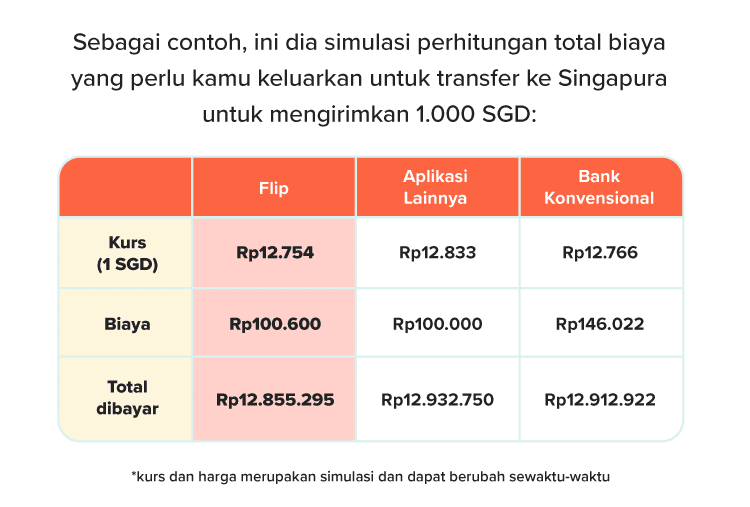 Sebagai contoh, ini dia simulasi perhitungan total biaya yang perlu kamu keluarkan untuk transfer ke Singapura untuk mengirimkan 1.000 SGD:

| | Flip | Aplikasi Lainnya | Bank Konvensional |
|---|---|---|---|
| Kurs (1 SGD) | Rp12.754 | Rp12.833 | Rp12.766 |
| Biaya | Rp100.600 | Rp100.000 | Rp146.022 |
| Total dibayar | Rp12.855.295 | Rp12.932.750 | Rp12.912.922 |

*kurs dan harga merupakan simulasi dan dapat berubah sewaktu-waktu